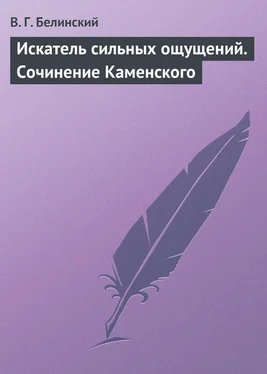 В. Г. Белинский

Искатель сильных ощущений. Сочинение Каменского